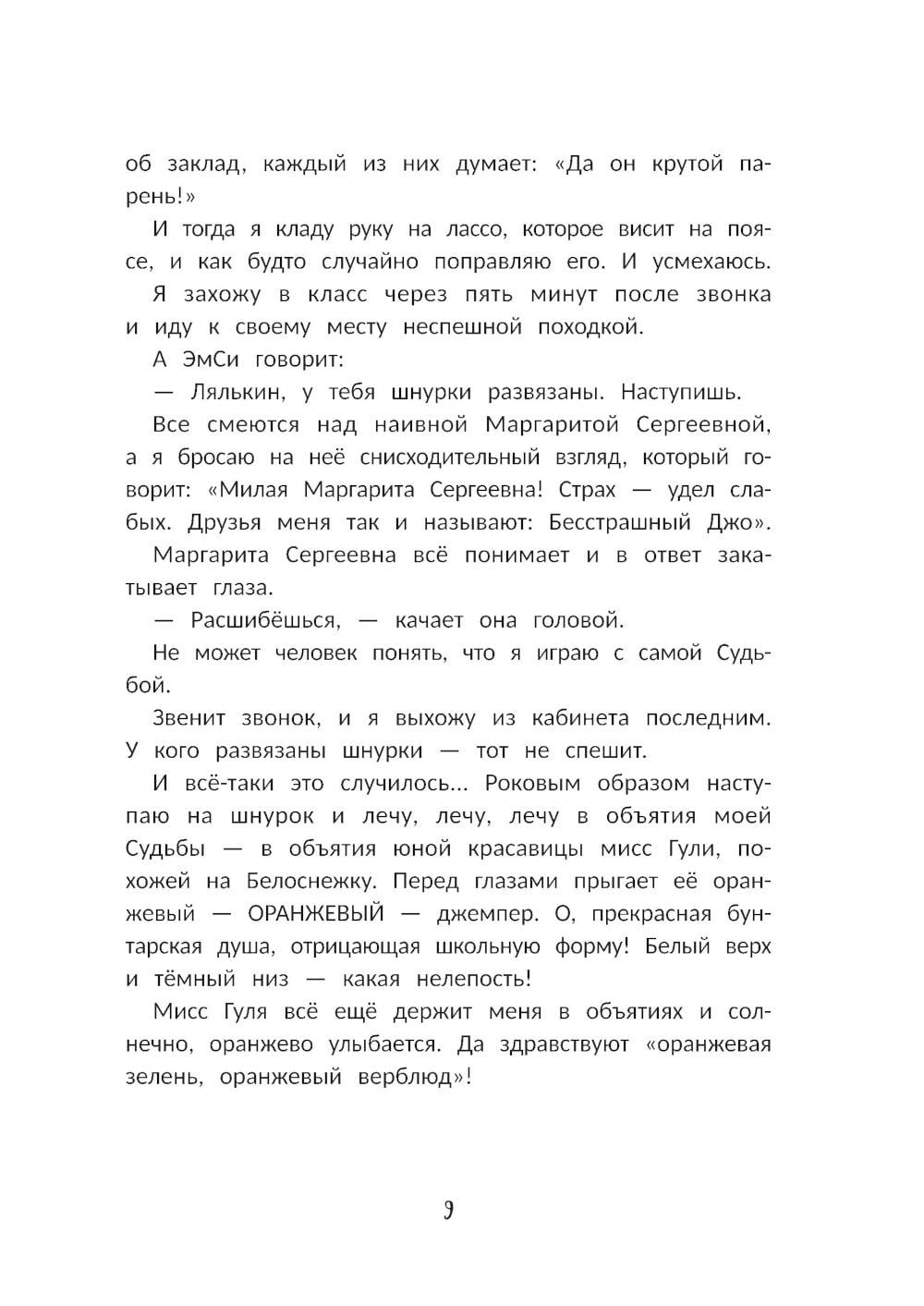 об заклад, каждый из них думает: «Да он крутой парень!»

И тогда я кладу руку на лассо, которое висит на поясе, и как будто случайно поправляю его. И усмехаюсь.

Я захожу в класс через пять минут после звонка и иду к своему месту неспешной походкой.

А ЭмСи говорит:

— Лялькин, у тебя шнурки развязаны. Наступишь.

Все смеются над наивной Маргаритой Сергеевной, а я бросаю на неё снисходительный взгляд, который говорит: «Милая Маргарита Сергеевна! Страх — удел слабых. Друзья меня так и называют: Бесстрашный Джо».

Маргарита Сергеевна всё понимает и в ответ закатывает глаза.

— Расшибёшься, — качает она головой.

Не может человек понять, что я играю с самой Судьбой.

Звенит звонок, и я выхожу из кабинета последним. У кого развязаны шнурки — тот не спешит.

И всё-таки это случилось... Роковым образом наступаю на шнурок и лечу, лечу, лечу в объятия моей Судьбы — в объятия юной красавицы мисс Гули, похожей на Белоснежку. Перед глазами прыгает её оранжевый — ОРАНЖЕВЫЙ — джемпер. О, прекрасная бунтарская душа, отрицающая школьную форму! Белый верх и тёмный низ — какая нелепость!

Мисс Гуля всё ещё держит меня в объятиях и солнечно, оранжево улыбается. Да здравствуют «оранжевая зелень, оранжевый верблюд»!

9